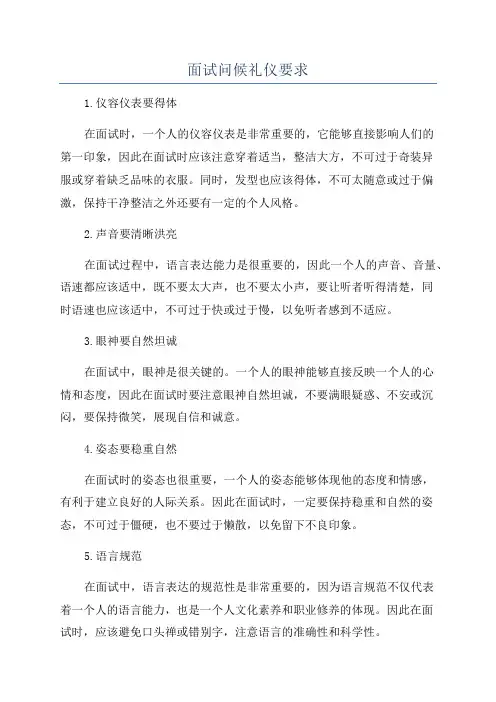 面试问候礼仪要求

1.仪容仪表要得体

在面试时，一个人的仪容仪表是非常重要的，它能够直接影响人们的第一印象，因此在面试时应该注意穿着适当，整洁大方，不可过于奇装异服或穿着缺乏品味的衣服。同时，发型也应该得体，不可太随意或过于偏激，保持干净整洁之外还要有一定的个人风格。

2.声音要清晰洪亮

在面试过程中，语言表达能力是很重要的，因此一个人的声音、音量、语速都应该适中，既不要太大声，也不要太小声，要让听者听得清楚，同时语速也应该适中，不可过于快或过于慢，以免听者感到不适应。

3.眼神要自然坦诚

在面试中，眼神是很关键的。一个人的眼神能够直接反映一个人的心情和态度，因此在面试时要注意眼神自然坦诚，不要满眼疑惑、不安或沉闷，要保持微笑，展现自信和诚意。

4.姿态要稳重自然

在面试时的姿态也很重要，一个人的姿态能够体现他的态度和情感，有利于建立良好的人际关系。因此在面试时，一定要保持稳重和自然的姿态，不可过于僵硬，也不要过于懒散，以免留下不良印象。

5.语言规范

在面试中，语言表达的规范性是非常重要的，因为语言规范不仅代表着一个人的语言能力，也是一个人文化素养和职业修养的体现。因此在面试时，应该避免口头禅或错别字，注意语言的准确性和科学性。